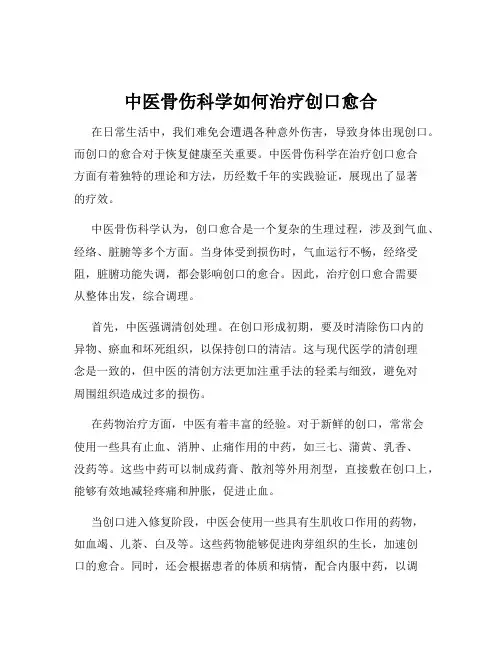 中医骨伤科学如何治疗创口愈合

在日常生活中，我们难免会遭遇各种意外伤害，导致身体出现创口。而创口的愈合对于恢复健康至关重要。中医骨伤科学在治疗创口愈合方面有着独特的理论和方法，历经数千年的实践验证，展现出了显著的疗效。

中医骨伤科学认为，创口愈合是一个复杂的生理过程，涉及到气血、经络、脏腑等多个方面。当身体受到损伤时，气血运行不畅，经络受阻，脏腑功能失调，都会影响创口的愈合。因此，治疗创口愈合需要从整体出发，综合调理。

首先，中医强调清创处理。在创口形成初期，要及时清除伤口内的异物、瘀血和坏死组织，以保持创口的清洁。这与现代医学的清创理念是一致的，但中医的清创方法更加注重手法的轻柔与细致，避免对周围组织造成过多的损伤。

在药物治疗方面，中医有着丰富的经验。对于新鲜的创口，常常会使用一些具有止血、消肿、止痛作用的中药，如三七、蒲黄、乳香、没药等。这些中药可以制成药膏、散剂等外用剂型，直接敷在创口上，能够有效地减轻疼痛和肿胀，促进止血。

当创口进入修复阶段，中医会使用一些具有生肌收口作用的药物，如血竭、儿茶、白及等。这些药物能够促进肉芽组织的生长，加速创口的愈合。同时，还会根据患者的体质和病情，配合内服中药，以调